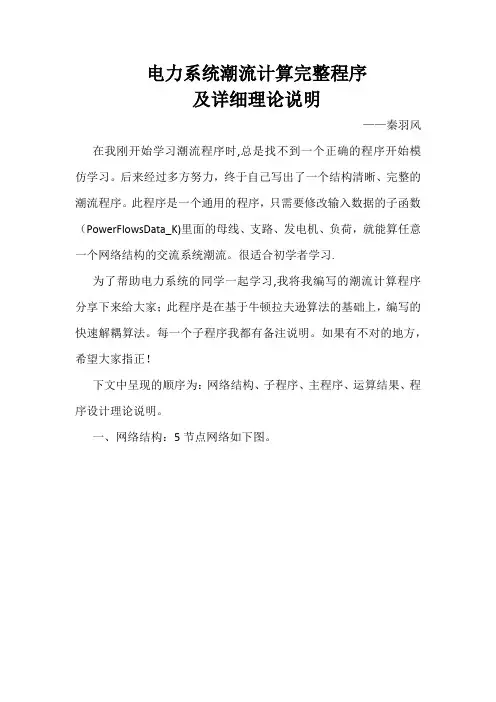 电力系统潮流计算完整程序
及详细理论说明

——秦羽风

在我刚开始学习潮流程序时,总是找不到一个正确的程序开始模仿学习。后来经过多方努力，终于自己写出了一个结构清晰、完整的潮流程序。此程序是一个通用的程序，只需要修改输入数据的子函数（PowerFlowsData_K)里面的母线、支路、发电机、负荷，就能算任意一个网络结构的交流系统潮流。很适合初学者学习.

为了帮助电力系统的同学一起学习,我将我编写的潮流计算程序分享下来给大家；此程序是在基于牛顿拉夫逊算法的基础上，编写的快速解耦算法。每一个子程序我都有备注说明。如果有不对的地方，希望大家指正！

下文中呈现的顺序为：网络结构、子程序、主程序、运算结果、程序设计理论说明。

一、网络结构：5 节点网络如下图。